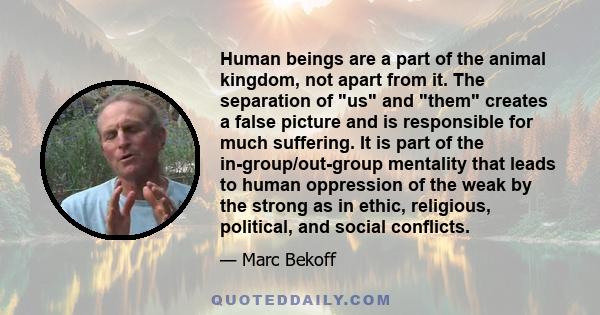 Human beings are a part of the animal kingdom, not apart from it. The separation of "us" and "them" creates a false picture and is responsible for much suffering. It is part of the in-group/out-group mentality that leads to human oppression of the weak by the strong as in ethic, religious, political, and social conflicts.

— Marc Bekoff

QUOTEDDAILY.COM